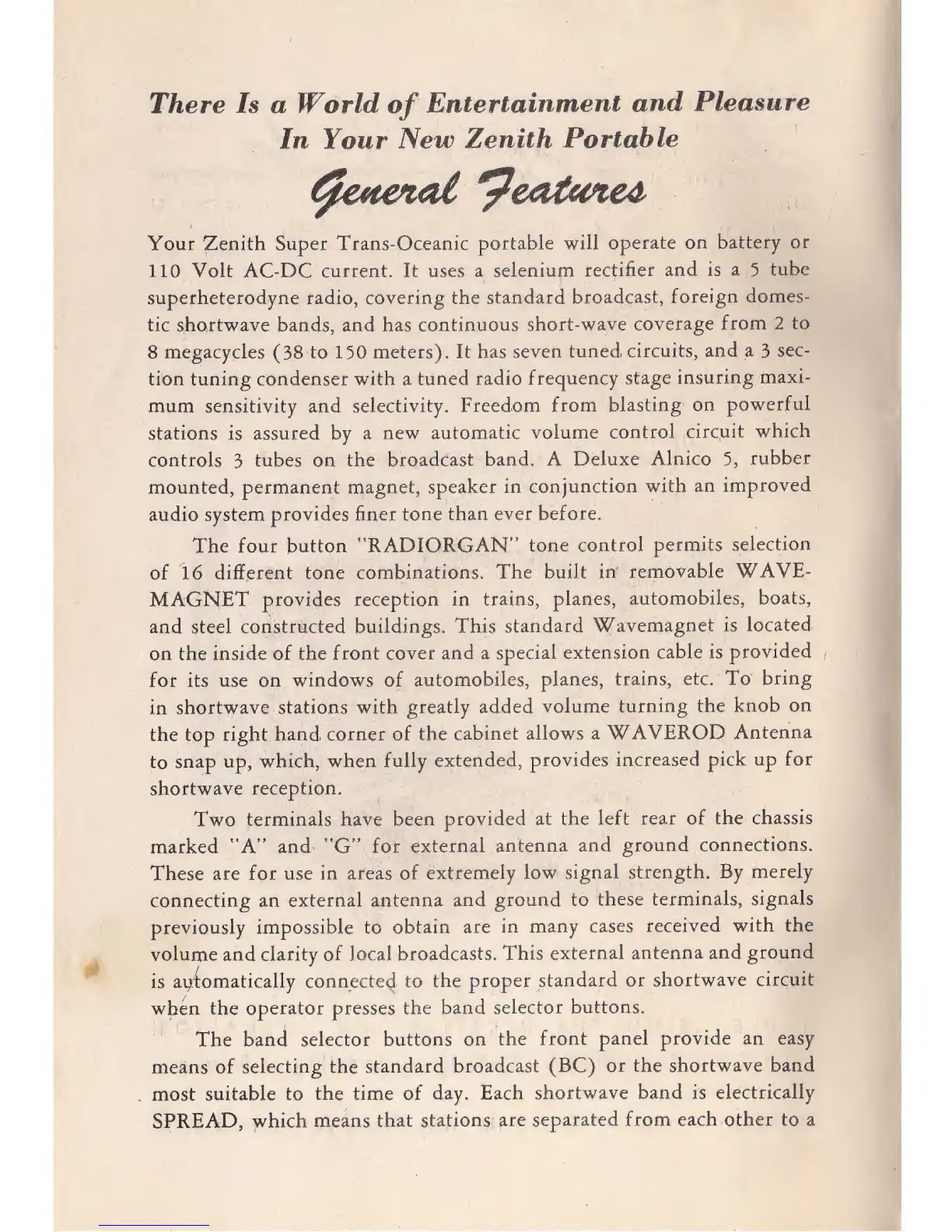 There Is a World of Entertainment and Pleasure In Your New Zenith Portable

General Features

Your Zenith Super Trans-Oceanic portable will operate on battery or 110 Volt AC-DC current. It uses a selenium rectifier and is a 5 tube superheterodyne radio, covering the standard broadcast, foreign domestic shortwave bands, and has continuous short-wave coverage from 2 to 8 megacycles (38 to 150 meters). It has seven tuned circuits, and a 3 section tuning condenser with a tuned radio frequency stage insuring maximum sensitivity and selectivity. Freedom from blasting on powerful stations is assured by a new automatic volume control circuit which controls 3 tubes on the broadcast band. A Deluxe Alnico 5, rubber mounted, permanent magnet, speaker in conjunction with an improved audio system provides finer tone than ever before.

The four button "RADIORGAN" tone control permits selection of 16 different tone combinations. The built in removable WAVEMAGNET provides reception in trains, planes, automobiles, boats, and steel constructed buildings. This standard Wavemagnet is located on the inside of the front cover and a special extension cable is provided for its use on windows of automobiles, planes, trains, etc. To bring in shortwave stations with greatly added volume turning the knob on the top right hand corner of the cabinet allows a WAVEROD Antenna to snap up, which, when fully extended, provides increased pick up for shortwave reception.

Two terminals have been provided at the left rear of the chassis marked "A" and "G" for external antenna and ground connections. These are for use in areas of extremely low signal strength. By merely connecting an external antenna and ground to these terminals, signals previously impossible to obtain are in many cases received with the volume and clarity of local broadcasts. This external antenna and ground is automatically connected to the proper standard or shortwave circuit when the operator presses the band selector buttons.

The band selector buttons on the front panel provide an easy means of selecting the standard broadcast (BC) or the shortwave band most suitable to the time of day. Each shortwave band is electrically SPREAD, which means that stations are separated from each other to a